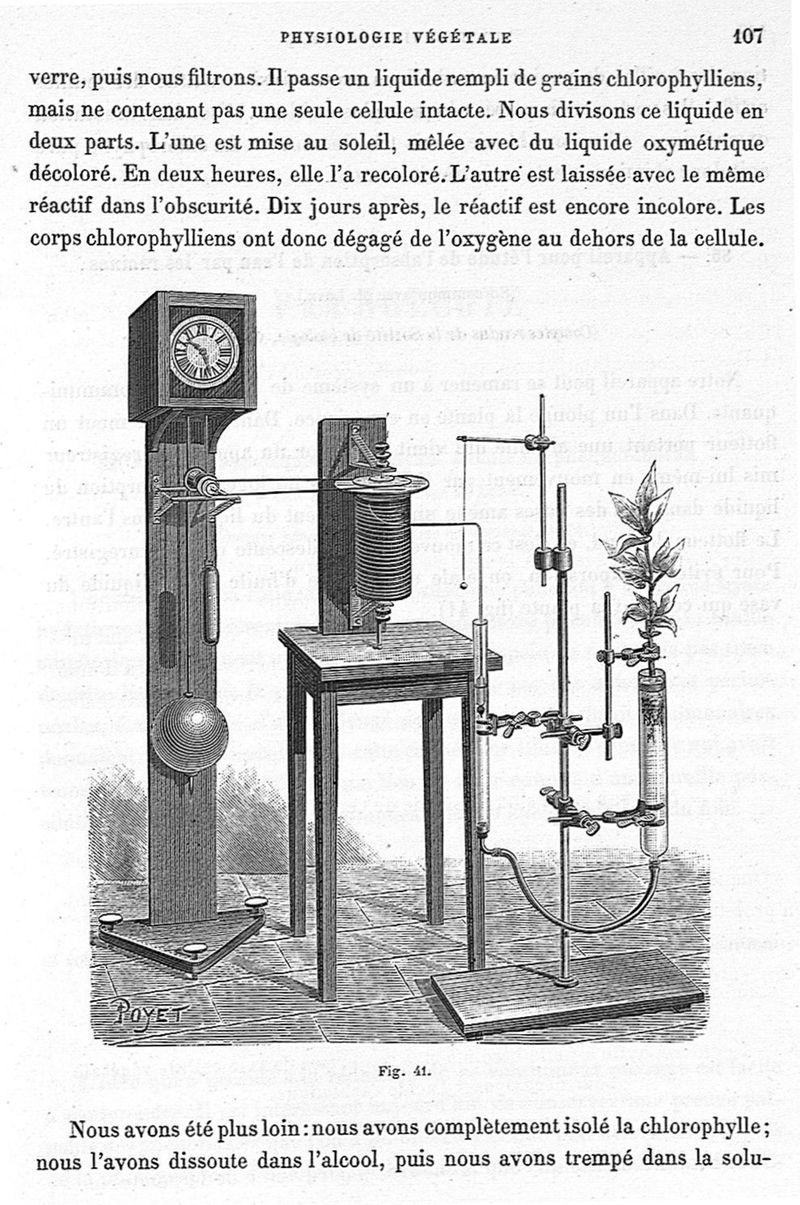 PHYSIOLOGIE VÉGÉTALE 107

verre, puis nous filtrons. Il passe un liquide rempli de grains chlorophylliens, mais ne contenant pas une seule cellule intacte. Nous divisons ce liquide en deux parts. L'une est mise au soleil, mêlée avec du liquide oxymétrique décoloré. En deux heures, elle l'a recoloré. L'autre est laissée avec le même réactif dans l'obscurité. Dix jours après, le réactif est encore incolore. Les corps chlorophylliens ont donc dégagé de l'oxygène au dehors de la cellule.

POYET

Fig. 41.

Nous avons été plus loin : nous avons complètement isolé la chlorophylle ; nous l'avons dissoute dans l'alcool, puis nous avons trempé dans la solu-